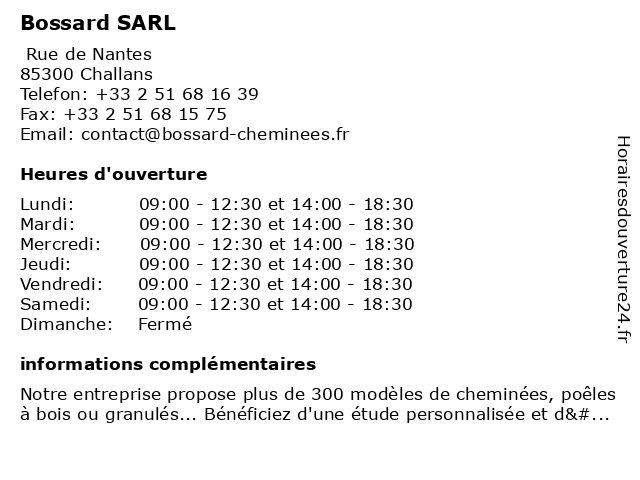 Bossard SARL

Rue de Nantes
85300 Challans
Telefon: +33 2 51 68 16 39
Fax: +33 2 51 68 15 75
Email: contact@bossard-cheminees.fr

Heures d'ouverture

| | |
|---|---|
| Lundi: | 09:00 - 12:30 et 14:00 - 18:30 |
| Mardi: | 09:00 - 12:30 et 14:00 - 18:30 |
| Mercredi: | 09:00 - 12:30 et 14:00 - 18:30 |
| Jeudi: | 09:00 - 12:30 et 14:00 - 18:30 |
| Vendredi: | 09:00 - 12:30 et 14:00 - 18:30 |
| Samedi: | 09:00 - 12:30 et 14:00 - 18:30 |
| Dimanche: | Fermé |

informations complémentaires

Notre entreprise propose plus de 300 modèles de cheminées, poêles à bois ou granulés... Bénéficiez d'une étude personnalisée et d&#...

Horairesdouverture24.fr